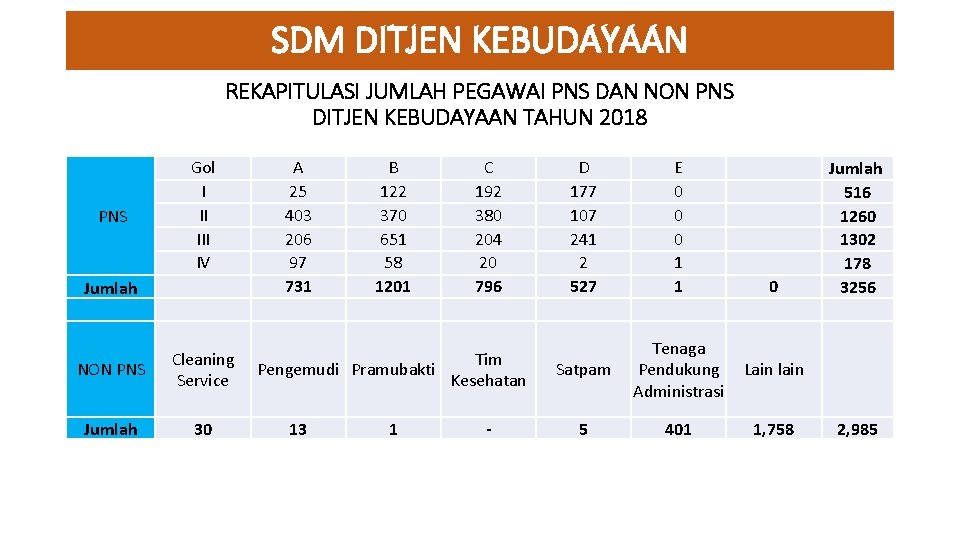 SDM DITJEN KEBUDAYAAN

REKAPITULASI JUMLAH PEGAWAI PNS DAN NON PNS
DITJEN KEBUDAYAAN TAHUN 2018

| | Gol | A | B | C | D | E | | Jumlah |
|---|---|---|---|---|---|---|---|---|
| PNS | I | 25 | 122 | 192 | 177 | 0 | | 516 |
| | II | 403 | 370 | 380 | 107 | 0 | | 1260 |
| | III | 206 | 651 | 204 | 241 | 0 | | 1302 |
| | IV | 97 | 58 | 20 | 2 | 1 | | 178 |
| Jumlah | | 731 | 1201 | 796 | 527 | 1 | 0 | 3256 |
| | | | | | | | | |
| NON PNS | Cleaning Service | Pengemudi | Pramubakti | Tim Kesehatan | Satpam | Tenaga Pendukung Administrasi | Lain lain | |
| Jumlah | 30 | 13 | 1 | - | 5 | 401 | 1,758 | 2,985 |